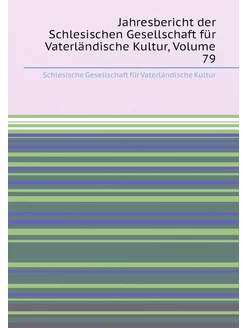 Jahresbericht der Schlesischen Gesellschaft für Vaterländische Kultur, Volume 79

Schlesische Gesellschaft für Vaterländische Kultur